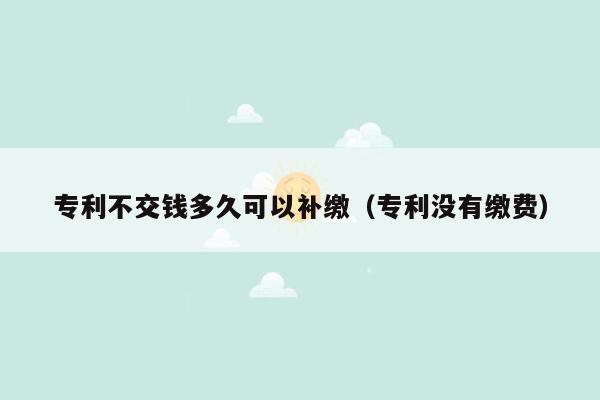 专利不交钱多久可以补缴（专利没有缴费）